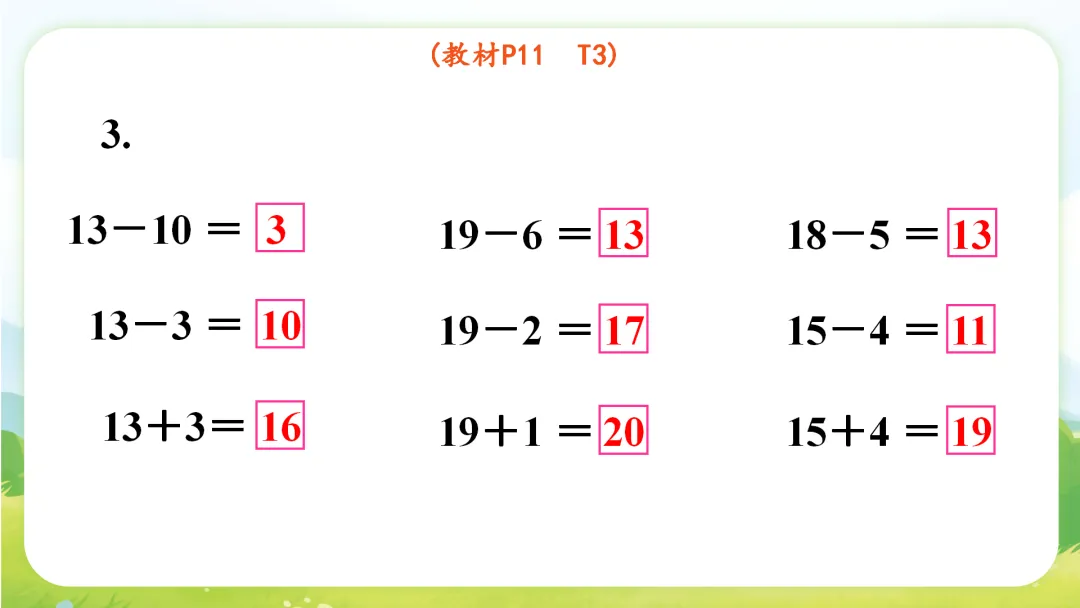 (教材P11 T3)

3.

$13-10=3$

$13-3=10$

$13+3=16$

$19-6=13$

$19-2=17$

$19+1=20$

$18-5=13$

$15-4=11$

$15+4=19$